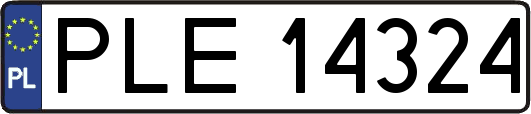 PL
PLE 14324